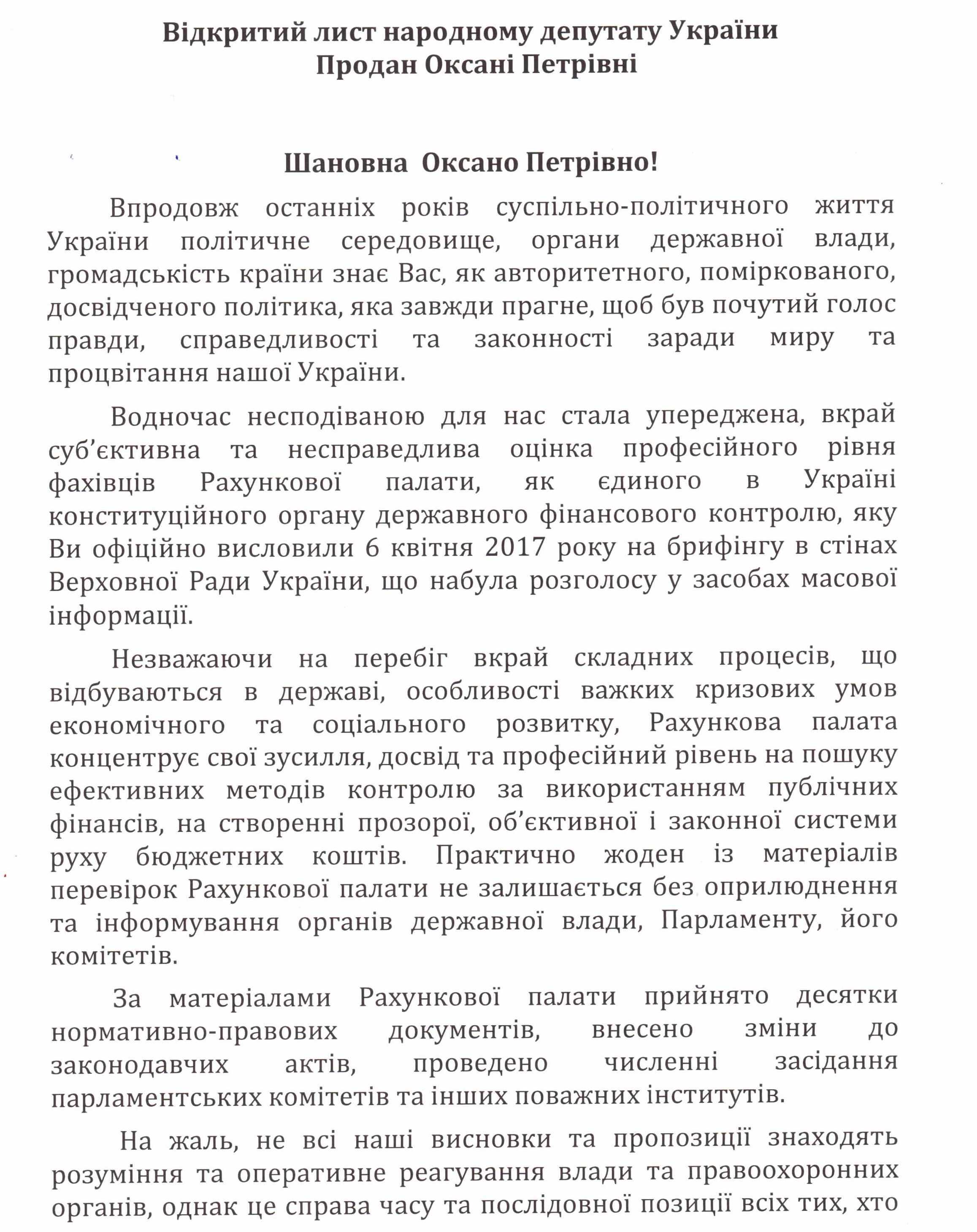 Відкритий лист народному депутату України
Продан Оксані Петрівні

Шановна Оксано Петрівно!

Впродовж останніх років суспільно-політичного життя України політичне середовище, органи державної влади, громадськість країни знає Вас, як авторитетного, поміркованого, досвідченого політика, яка завжди прагне, щоб був почутий голос правди, справедливості та законності заради миру та процвітання нашої України.

Водночас несподіваною для нас стала упереджена, вкрай суб'єктивна та несправедлива оцінка професійного рівня фахівців Рахункової палати, як єдиного в Україні конституційного органу державного фінансового контролю, яку Ви офіційно висловили 6 квітня 2017 року на брифінгу в стінах Верховної Ради України, що набула розголосу у засобах масової інформації.

Незважаючи на перебіг вкрай складних процесів, що відбуваються в державі, особливості важких кризових умов економічного та соціального розвитку, Рахункова палата концентрує свої зусилля, досвід та професійний рівень на пошуку ефективних методів контролю за використанням публічних фінансів, на створенні прозорої, об'єктивної і законної системи руху бюджетних коштів. Практично жоден із матеріалів перевірок Рахункової палати не залишається без оприлюднення та інформування органів державної влади, Парламенту, його комітетів.

За матеріалами Рахункової палати прийнято десятки нормативно-правових документів, внесено зміни до законодавчих актів, проведено численні засідання парламентських комітетів та інших поважних інститутів.

На жаль, не всі наші висновки та пропозиції знаходять розуміння та оперативне реагування влади та правоохоронних органів, однак це справа часу та послідовної позиції всіх тих, хто